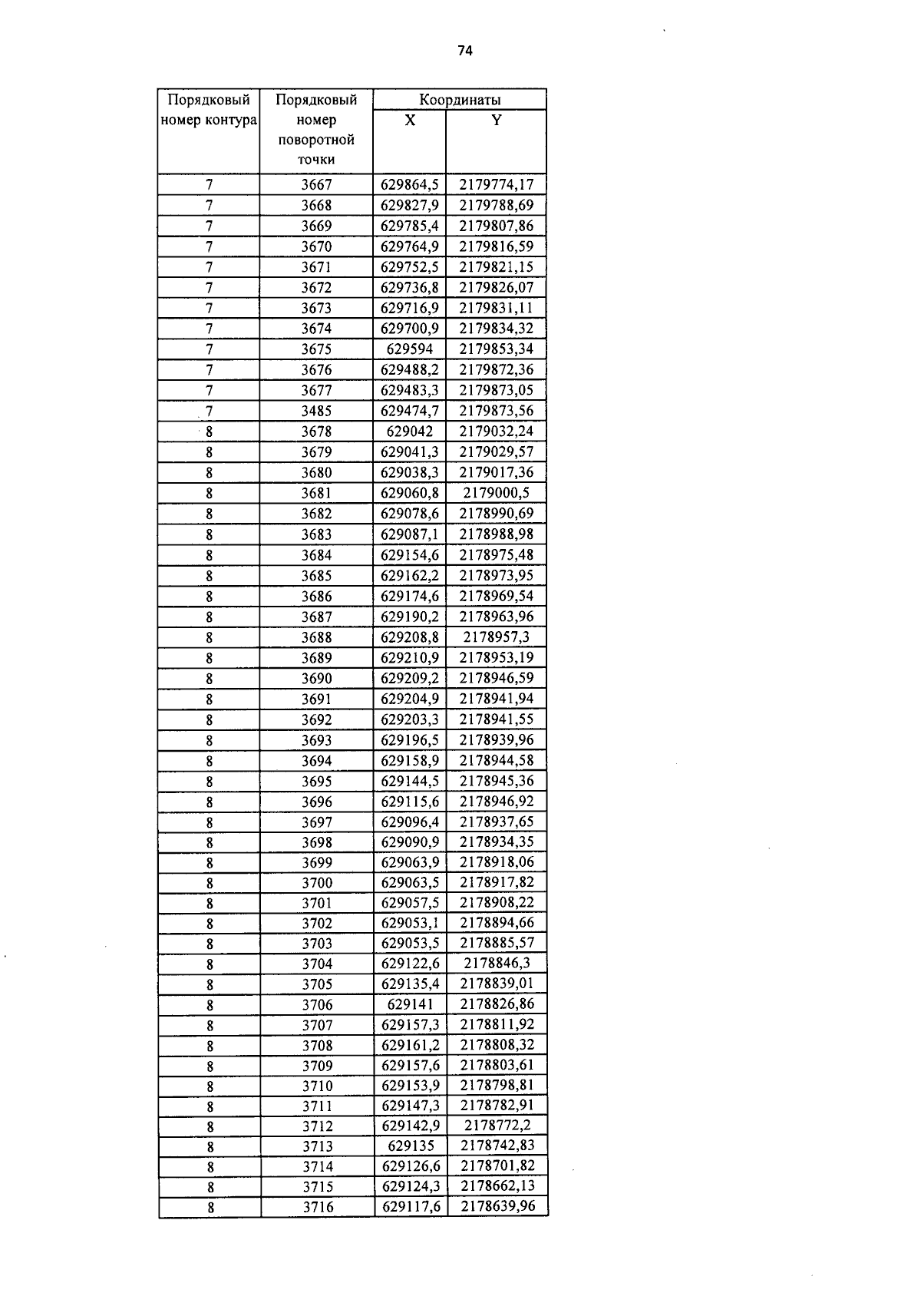 74

| Порядковый номер контура | Порядковый номер поворотной точки | Координаты X | Координаты Y |
|---|---|---|---|
| 7 | 3667 | 629864,5 | 2179774,17 |
| 7 | 3668 | 629827,9 | 2179788,69 |
| 7 | 3669 | 629785,4 | 2179807,86 |
| 7 | 3670 | 629764,9 | 2179816,59 |
| 7 | 3671 | 629752,5 | 2179821,15 |
| 7 | 3672 | 629736,8 | 2179826,07 |
| 7 | 3673 | 629716,9 | 2179831,11 |
| 7 | 3674 | 629700,9 | 2179834,32 |
| 7 | 3675 | 629594 | 2179853,34 |
| 7 | 3676 | 629488,2 | 2179872,36 |
| 7 | 3677 | 629483,3 | 2179873,05 |
| 7 | 3485 | 629474,7 | 2179873,56 |
| 8 | 3678 | 629042 | 2179032,24 |
| 8 | 3679 | 629041,3 | 2179029,57 |
| 8 | 3680 | 629038,3 | 2179017,36 |
| 8 | 3681 | 629060,8 | 2179000,5 |
| 8 | 3682 | 629078,6 | 2178990,69 |
| 8 | 3683 | 629087,1 | 2178988,98 |
| 8 | 3684 | 629154,6 | 2178975,48 |
| 8 | 3685 | 629162,2 | 2178973,95 |
| 8 | 3686 | 629174,6 | 2178969,54 |
| 8 | 3687 | 629190,2 | 2178963,96 |
| 8 | 3688 | 629208,8 | 2178957,3 |
| 8 | 3689 | 629210,9 | 2178953,19 |
| 8 | 3690 | 629209,2 | 2178946,59 |
| 8 | 3691 | 629204,9 | 2178941,94 |
| 8 | 3692 | 629203,3 | 2178941,55 |
| 8 | 3693 | 629196,5 | 2178939,96 |
| 8 | 3694 | 629158,9 | 2178944,58 |
| 8 | 3695 | 629144,5 | 2178945,36 |
| 8 | 3696 | 629115,6 | 2178946,92 |
| 8 | 3697 | 629096,4 | 2178937,65 |
| 8 | 3698 | 629090,9 | 2178934,35 |
| 8 | 3699 | 629063,9 | 2178918,06 |
| 8 | 3700 | 629063,5 | 2178917,82 |
| 8 | 3701 | 629057,5 | 2178908,22 |
| 8 | 3702 | 629053,1 | 2178894,66 |
| 8 | 3703 | 629053,5 | 2178885,57 |
| 8 | 3704 | 629122,6 | 2178846,3 |
| 8 | 3705 | 629135,4 | 2178839,01 |
| 8 | 3706 | 629141 | 2178826,86 |
| 8 | 3707 | 629157,3 | 2178811,92 |
| 8 | 3708 | 629161,2 | 2178808,32 |
| 8 | 3709 | 629157,6 | 2178803,61 |
| 8 | 3710 | 629153,9 | 2178798,81 |
| 8 | 3711 | 629147,3 | 2178782,91 |
| 8 | 3712 | 629142,9 | 2178772,2 |
| 8 | 3713 | 629135 | 2178742,83 |
| 8 | 3714 | 629126,6 | 2178701,82 |
| 8 | 3715 | 629124,3 | 2178662,13 |
| 8 | 3716 | 629117,6 | 2178639,96 |